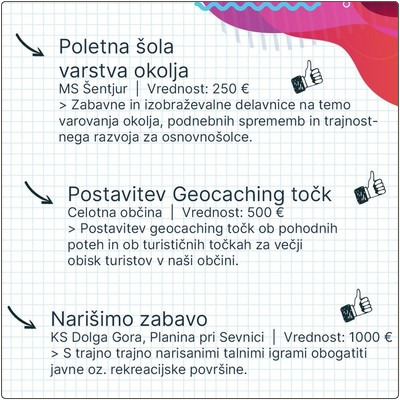 Poletna šola varstva okolja
MS Šentjur | Vrednost: 250 €
> Zabavne in izobraževalne delavnice na temo varovanja okolja, podnebnih sprememb in trajnostnega razvoja za osnovnošolce.

Postavitev Geocaching točk
Celotna občina | Vrednost: 500 €
> Postavitev geocaching točk ob pohodnih poteh in ob turističnih točkah za večji obisk turistov v naši občini.

Narišimo zabavo
KS Dolga Gora, Planina pri Sevnici | Vrednost: 1000 €
> S trajno trajno narisanimi talnimi igrami obogatiti javne oz. rekreacijske površine.